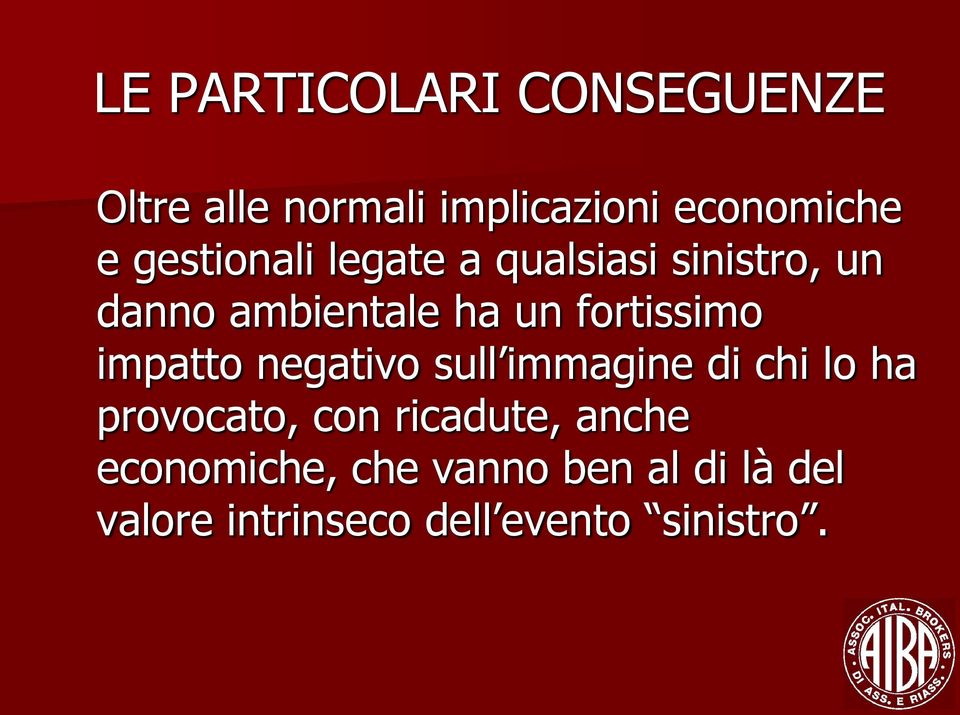 LE PARTICOLARI CONSEGUENZE

Oltre alle normali implicazioni economiche e gestionali legate a qualsiasi sinistro, un danno ambientale ha un fortissimo impatto negativo sull’immagine di chi lo ha provocato, con ricadute, anche economiche, che vanno ben al di là del valore intrinseco dell’evento “sinistro”.

ASSOC. ITAL. BROKERS DI ASS. E RIASS. AIBA